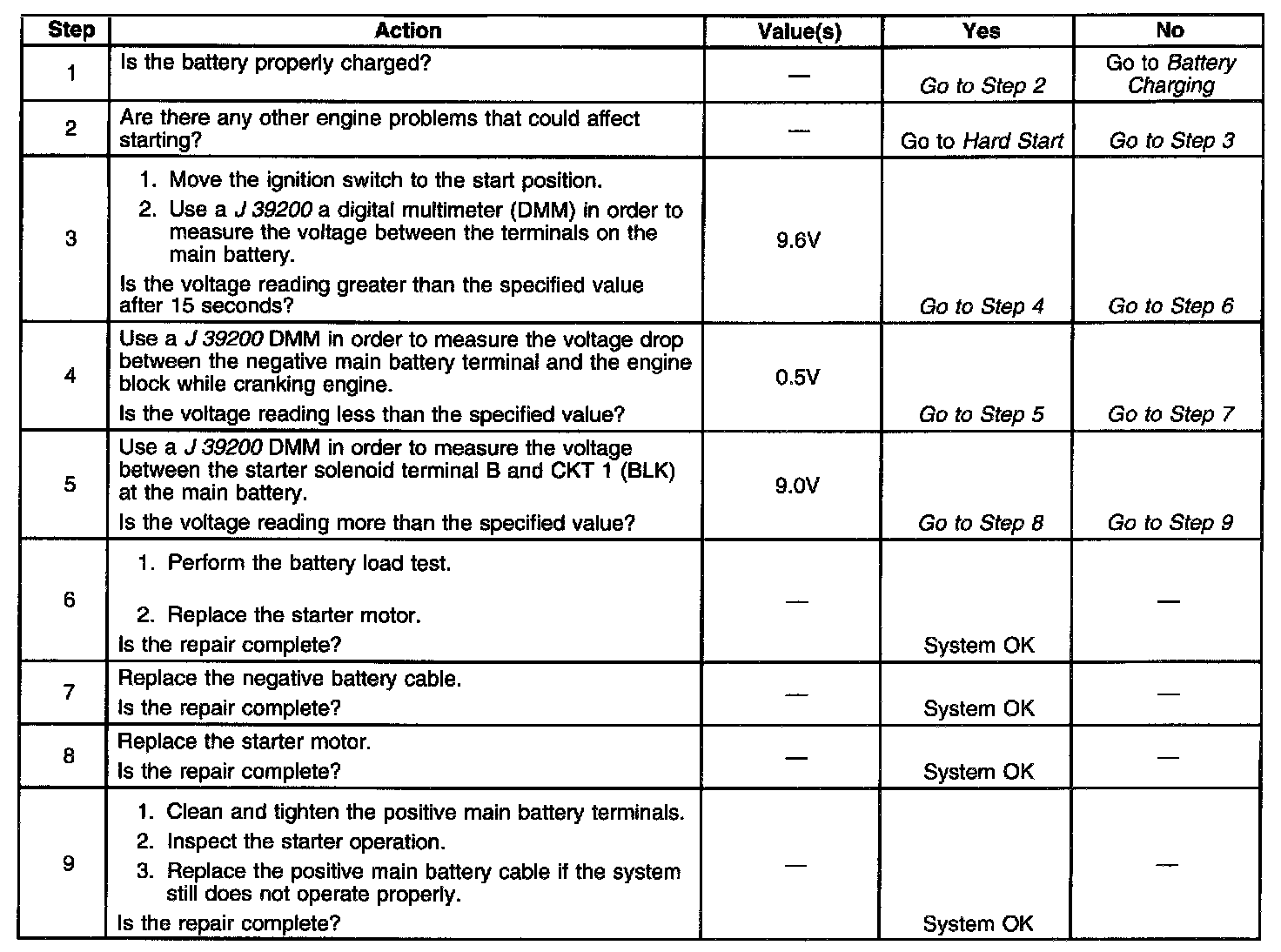 | Step | Action | Value(s) | Yes | No |
|---|---|---|---|---|
| 1 | Is the battery properly charged? | — | Go to Step 2 | Go to Battery Charging |
| 2 | Are there any other engine problems that could affect starting? | — | Go to Hard Start | Go to Step 3 |
| 3 | 1. Move the ignition switch to the start position. 2. Use a J 39200 a digital multimeter (DMM) in order to measure the voltage between the terminals on the main battery. Is the voltage reading greater than the specified value after 15 seconds? | 9.6V | Go to Step 4 | Go to Step 6 |
| 4 | Use a J 39200 DMM in order to measure the voltage drop between the negative main battery terminal and the engine block while cranking engine. Is the voltage reading less than the specified value? | 0.5V | Go to Step 5 | Go to Step 7 |
| 5 | Use a J 39200 DMM in order to measure the voltage between the starter solenoid terminal B and CKT 1 (BLK) at the main battery. Is the voltage reading more than the specified value? | 9.0V | Go to Step 8 | Go to Step 9 |
| 6 | 1. Perform the battery load test. 2. Replace the starter motor. Is the repair complete? | — | System OK | — |
| 7 | Replace the negative battery cable. Is the repair complete? | — | System OK | — |
| 8 | Replace the starter motor. Is the repair complete? | — | System OK | — |
| 9 | 1. Clean and tighten the positive main battery terminals. 2. Inspect the starter operation. 3. Replace the positive main battery cable if the system still does not operate properly. Is the repair complete? | — | System OK | — |